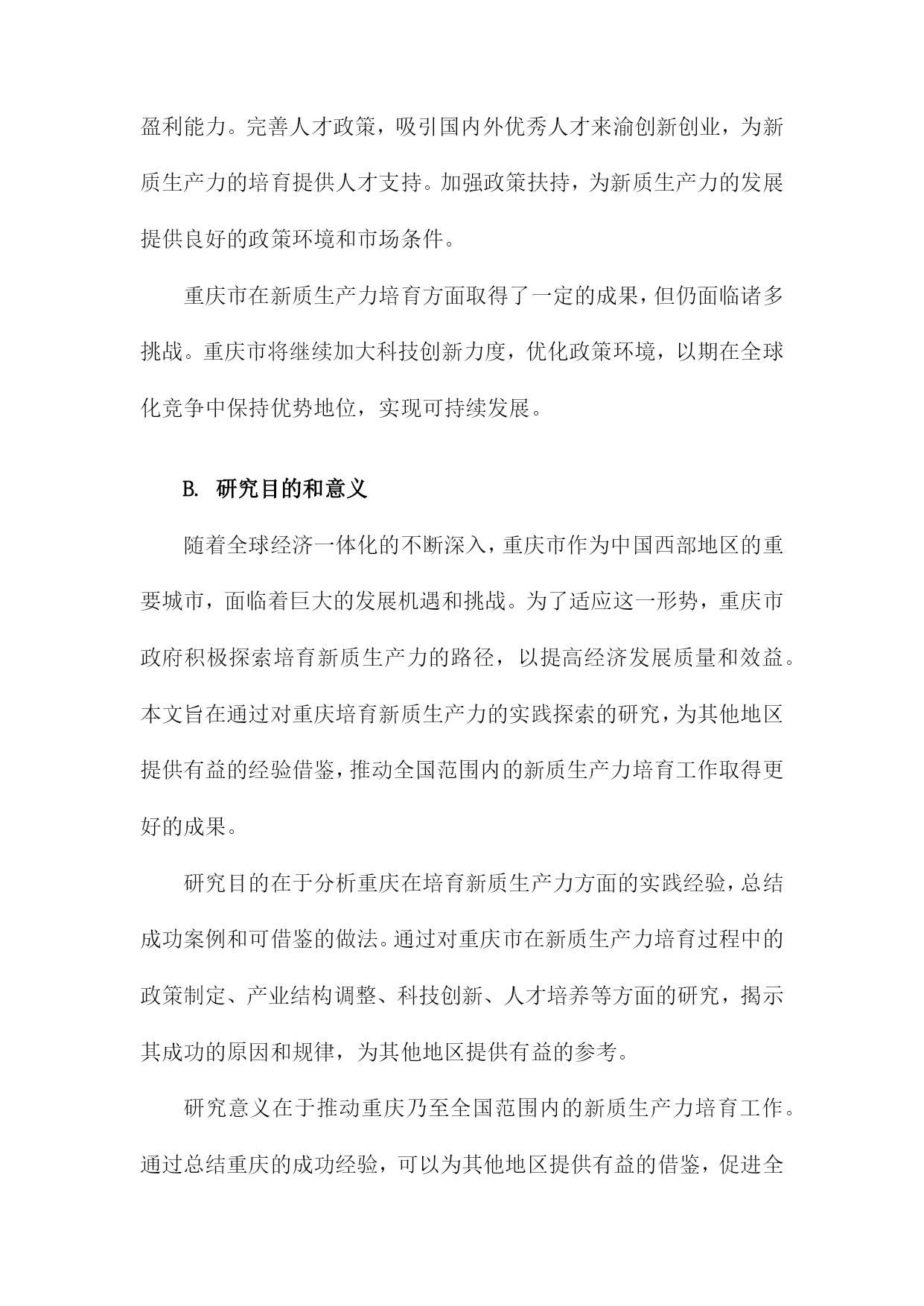 盈利能力。完善人才政策，吸引国内外优秀人才来渝创新创业，为新质生产力的培育提供人才支持。加强政策扶持，为新质生产力的发展提供良好的政策环境和市场条件。

重庆市在新质生产力培育方面取得了一定的成果，但仍面临诸多挑战。重庆市将继续加大科技创新力度，优化政策环境，以期在全球化竞争中保持优势地位，实现可持续发展。

B. 研究目的和意义

随着全球经济一体化的不断深入，重庆市作为中国西部地区的重要城市，面临着巨大的发展机遇和挑战。为了适应这一形势，重庆市政府积极探索培育新质生产力的路径，以提高经济发展质量和效益。本文旨在通过对重庆培育新质生产力的实践探索的研究，为其他地区提供有益的经验借鉴，推动全国范围内的新质生产力培育工作取得更好的成果。

研究目的在于分析重庆在培育新质生产力方面的实践经验，总结成功案例和可借鉴的做法。通过对重庆市在新质生产力培育过程中的政策制定、产业结构调整、科技创新、人才培养等方面的研究，揭示其成功的原因和规律，为其他地区提供有益的参考。

研究意义在于推动重庆乃至全国范围内的新质生产力培育工作。通过总结重庆的成功经验，可以为其他地区提供有益的借鉴，促进全